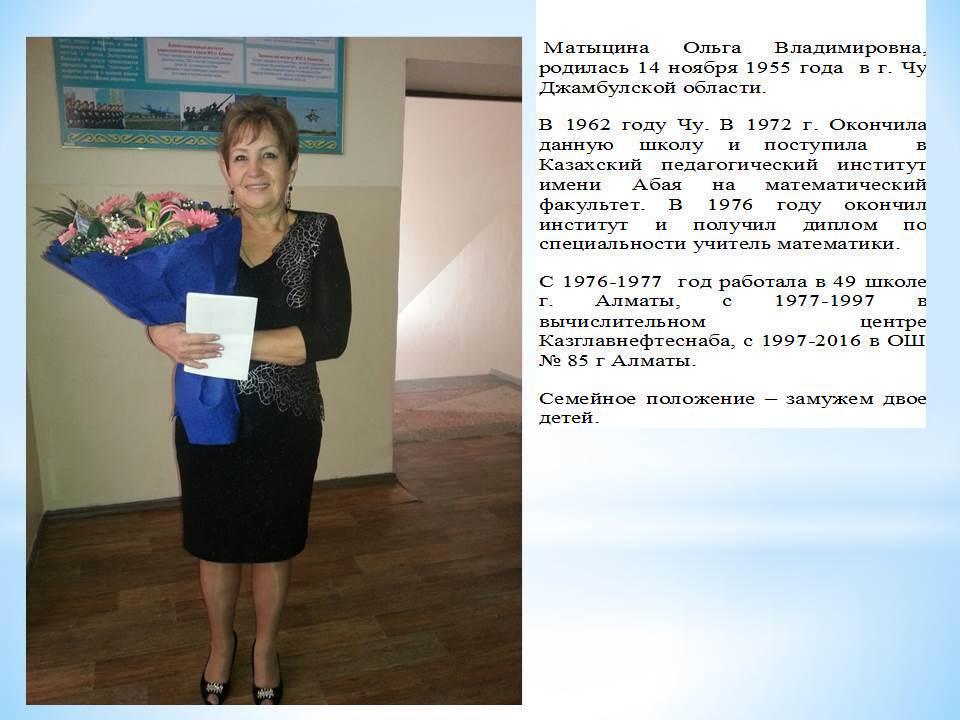 Матыцина Ольга Владимировна, родилась 14 ноября 1955 года в г. Чу Джамбулской области.

В 1962 году Чу. В 1972 г. Окончила данную школу и поступила в Казахский педагогический институт имени Абая на математический факультет. В 1976 году окончил институт и получил диплом по специальности учитель математики.

С 1976-1977 год работала в 49 школе г. Алматы, с 1977-1997 в вычислительном центре Казглавнефтеснаба, с 1997-2016 в ОШ № 85 г Алматы.

Семейное положение – замужем двое детей.